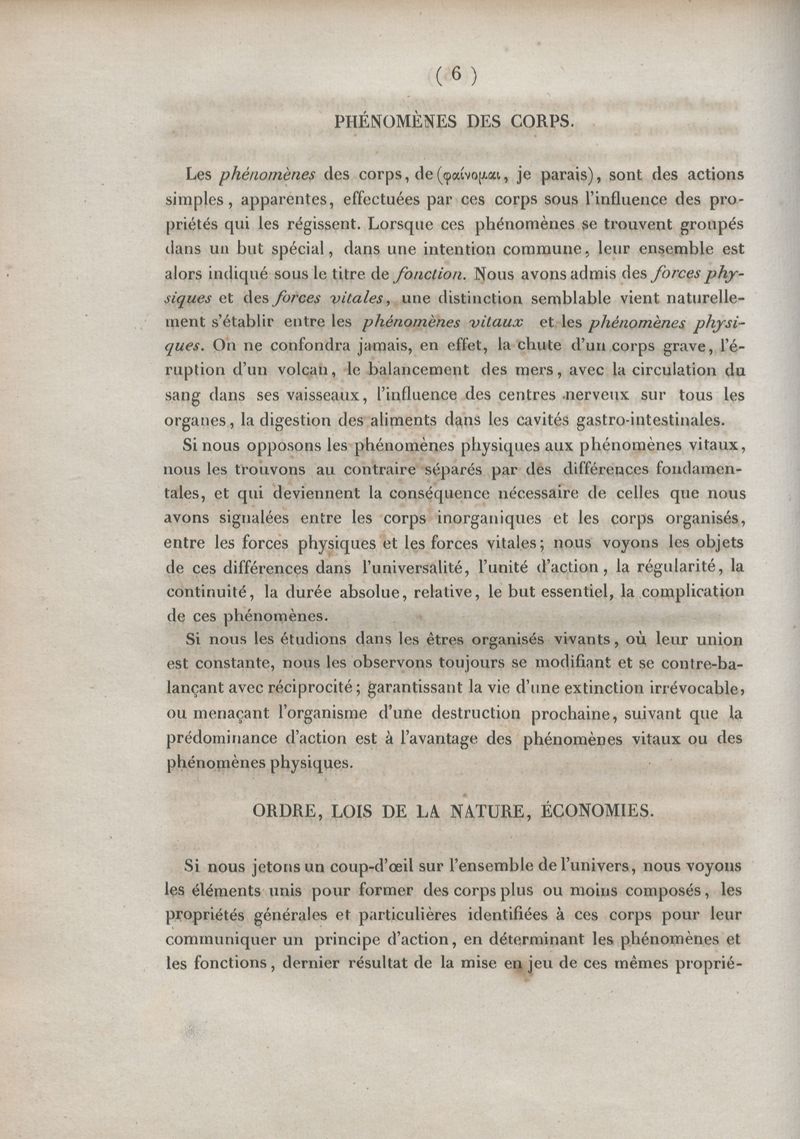 ( 6 )

PHÉNOMÈNES DES CORPS.

Les phénomènes des corps, de (φαίνομαι, je parais), sont des actions simples, apparentes, effectuées par ces corps sous l'influence des propriétés qui les régissent. Lorsque ces phénomènes se trouvent groupés dans un but spécial, dans une intention commune, leur ensemble est alors indiqué sous le titre de fonction. Nous avons admis des forces physiques et des forces vitales, une distinction semblable vient naturellement s'établir entre les phénomènes vitaux et les phénomènes physiques. On ne confondra jamais, en effet, la chute d'un corps grave, l'éruption d'un volcan, le balancement des mers, avec la circulation du sang dans ses vaisseaux, l'influence des centres nerveux sur tous les organes, la digestion des aliments dans les cavités gastro-intestinales.

Si nous opposons les phénomènes physiques aux phénomènes vitaux, nous les trouvons au contraire séparés par des différences fondamentales, et qui deviennent la conséquence nécessaire de celles que nous avons signalées entre les corps inorganiques et les corps organisés, entre les forces physiques et les forces vitales; nous voyons les objets de ces différences dans l'universalité, l'unité d'action, la régularité, la continuité, la durée absolue, relative, le but essentiel, la complication de ces phénomènes.

Si nous les étudions dans les êtres organisés vivants, où leur union est constante, nous les observons toujours se modifiant et se contre-balançant avec réciprocité; garantissant la vie d'une extinction irrévocable, ou menaçant l'organisme d'une destruction prochaine, suivant que la prédominance d'action est à l'avantage des phénomènes vitaux ou des phénomènes physiques.

ORDRE, LOIS DE LA NATURE, ÉCONOMIES.

Si nous jetons un coup-d'œil sur l'ensemble de l'univers, nous voyons les éléments unis pour former des corps plus ou moins composés, les propriétés générales et particulières identifiées à ces corps pour leur communiquer un principe d'action, en déterminant les phénomènes et les fonctions, dernier résultat de la mise en jeu de ces mêmes proprié-